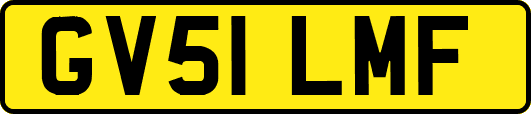 GV51 LMF